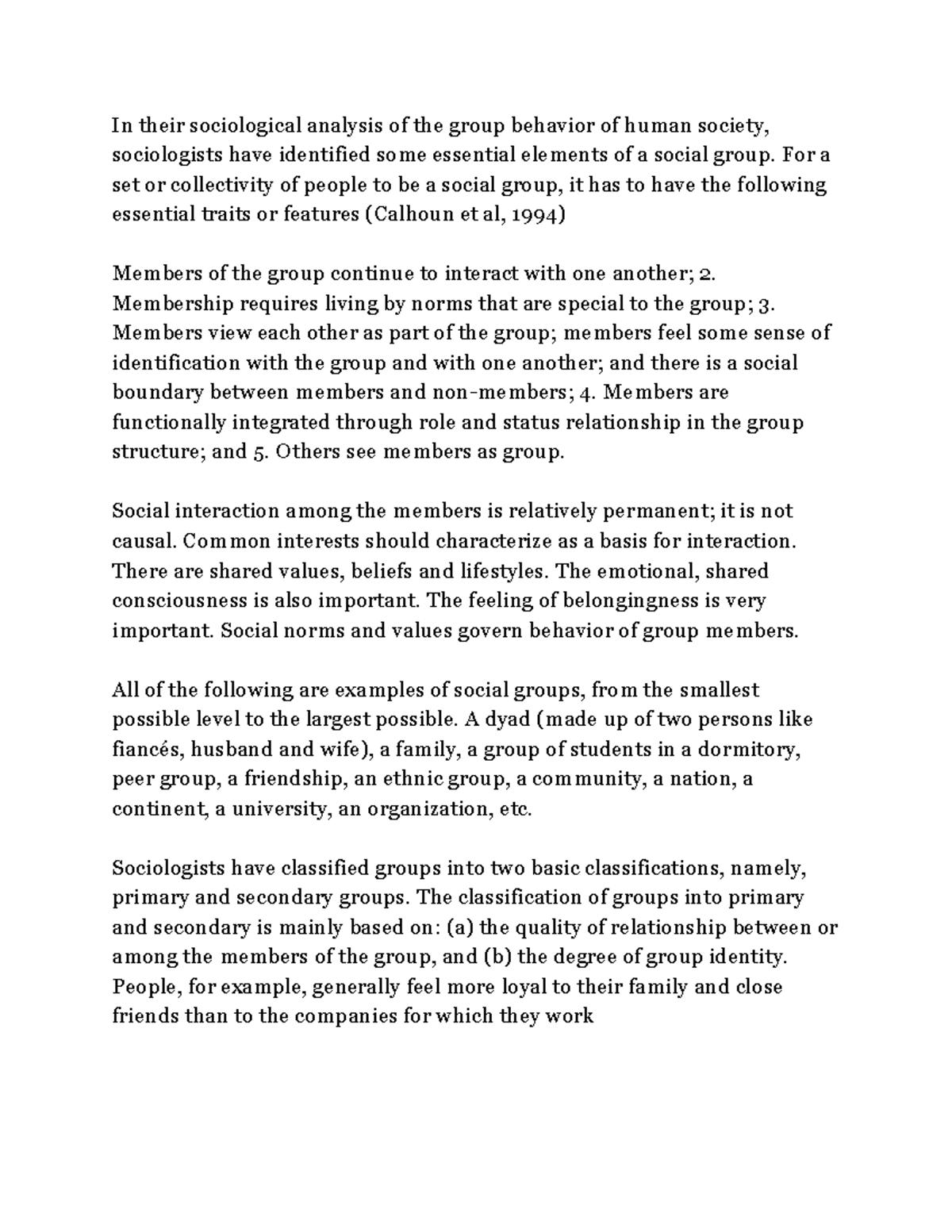 In their sociological analysis of the group behavior of human society, sociologists have identified some essential elements of a social group. For a set or collectivity of people to be a social group, it has to have the following essential traits or features (Calhoun et al, 1994)

Members of the group continue to interact with one another; 2. Membership requires living by norms that are special to the group; 3. Members view each other as part of the group; members feel some sense of identification with the group and with one another; and there is a social boundary between members and non-members; 4. Members are functionally integrated through role and status relationship in the group structure; and 5. Others see members as group.

Social interaction among the members is relatively permanent; it is not causal. Common interests should characterize as a basis for interaction. There are shared values, beliefs and lifestyles. The emotional, shared consciousness is also important. The feeling of belongingness is very important. Social norms and values govern behavior of group members.

All of the following are examples of social groups, from the smallest possible level to the largest possible. A dyad (made up of two persons like fiancés, husband and wife), a family, a group of students in a dormitory, peer group, a friendship, an ethnic group, a community, a nation, a continent, a university, an organization, etc.

Sociologists have classified groups into two basic classifications, namely, primary and secondary groups. The classification of groups into primary and secondary is mainly based on: (a) the quality of relationship between or among the members of the group, and (b) the degree of group identity. People, for example, generally feel more loyal to their family and close friends than to the companies for which they work